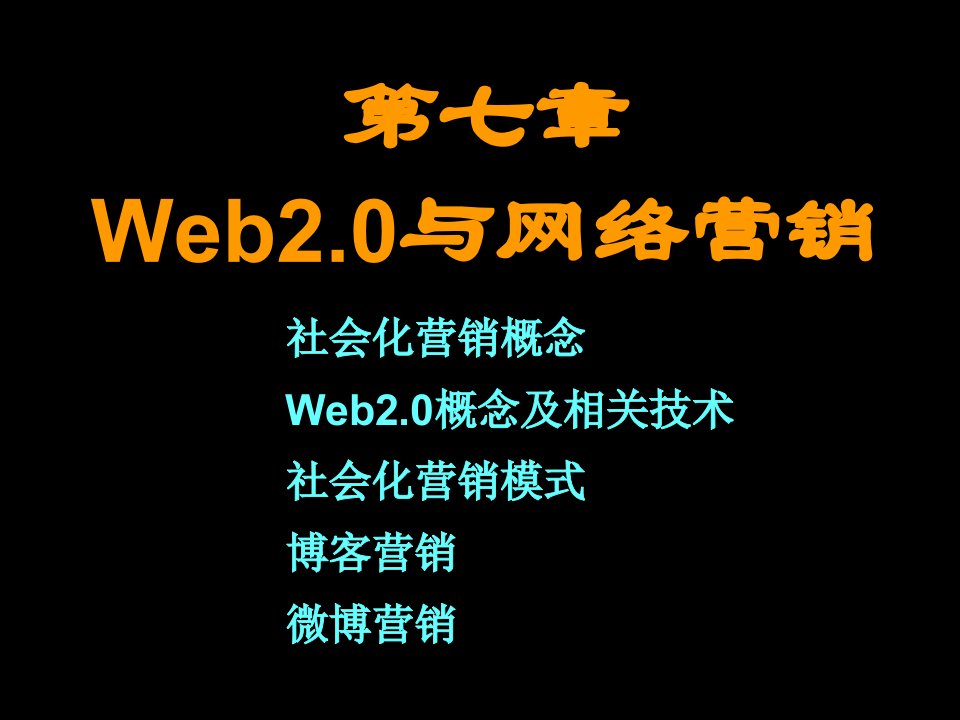 第七章
Web2.0与网络营销

社会化营销概念

Web2.0概念及相关技术

社会化营销模式

博客营销

微博营销